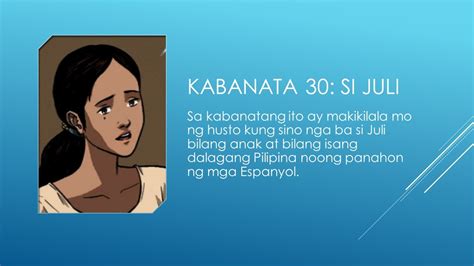 KABANATA 30: SI JULI

Sa kabanatang ito ay makikilala mo ng husto kung sino nga ba si Juli bilang anak at bilang isang dalagang Pilipina noong panahon ng mga Espanyol.